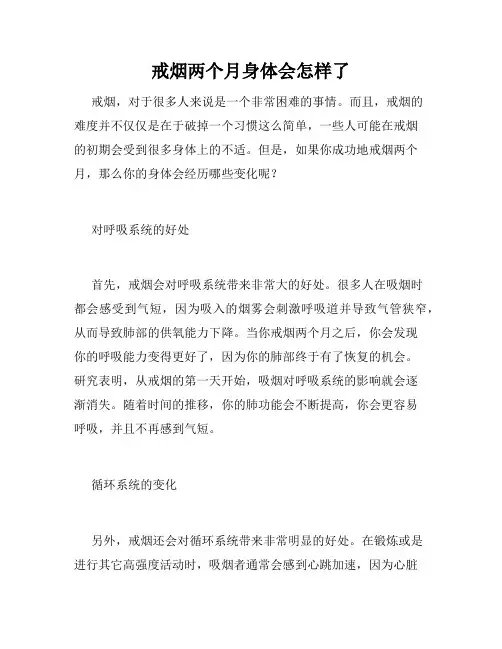 戒烟两个月身体会怎样了

戒烟，对于很多人来说是一个非常困难的事情。而且，戒烟的难度并不仅仅是在于破掉一个习惯这么简单，一些人可能在戒烟的初期会受到很多身体上的不适。但是，如果你成功地戒烟两个月，那么你的身体会经历哪些变化呢？

对呼吸系统的好处

首先，戒烟会对呼吸系统带来非常大的好处。很多人在吸烟时都会感受到气短，因为吸入的烟雾会刺激呼吸道并导致气管狭窄，从而导致肺部的供氧能力下降。当你戒烟两个月之后，你会发现你的呼吸能力变得更好了，因为你的肺部终于有了恢复的机会。研究表明，从戒烟的第一天开始，吸烟对呼吸系统的影响就会逐渐消失。随着时间的推移，你的肺功能会不断提高，你会更容易呼吸，并且不再感到气短。

循环系统的变化

另外，戒烟还会对循环系统带来非常明显的好处。在锻炼或是进行其它高强度活动时，吸烟者通常会感到心跳加速，因为心脏